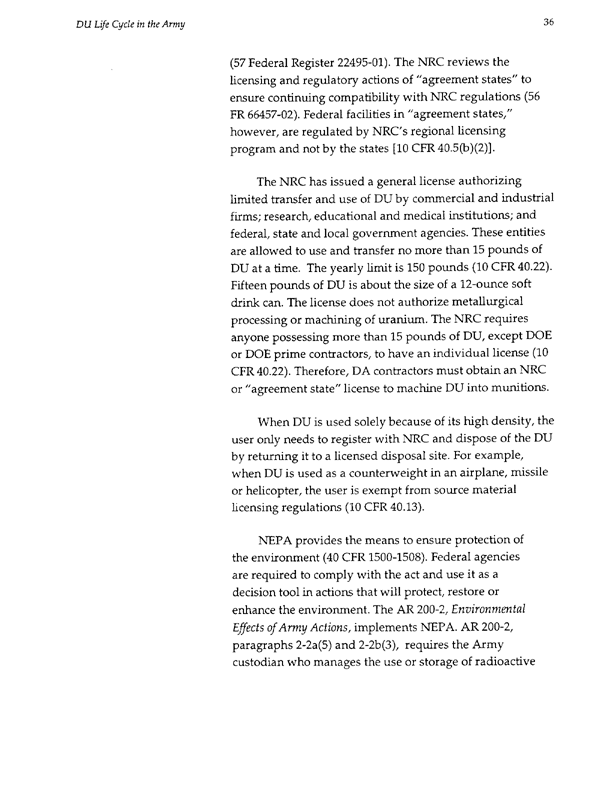 DU Life Cycle in the Army

36

(57 Federal Register 22495-01). The NRC reviews the licensing and regulatory actions of "agreement states" to ensure continuing compatibility with NRC regulations (56 FR 66457-02). Federal facilities in "agreement states," however, are regulated by NRC's regional licensing program and not by the states [10 CFR 40.5(b)(2)].

The NRC has issued a general license authorizing limited transfer and use of DU by commercial and industrial firms; research, educational and medical institutions; and federal, state and local government agencies. These entities are allowed to use and transfer no more than 15 pounds of DU at a time. The yearly limit is 150 pounds (10 CFR 40.22). Fifteen pounds of DU is about the size of a 12-ounce soft drink can. The license does not authorize metallurgical processing or machining of uranium. The NRC requires anyone possessing more than 15 pounds of DU, except DOE or DOE prime contractors, to have an individual license (10 CFR 40.22). Therefore, DA contractors must obtain an NRC or "agreement state" license to machine DU into munitions.

When DU is used solely because of its high density, the user only needs to register with NRC and dispose of the DU by returning it to a licensed disposal site. For example, when DU is used as a counterweight in an airplane, missile or helicopter, the user is exempt from source material licensing regulations (10 CFR 40.13).

NEPA provides the means to ensure protection of the environment (40 CFR 1500-1508). Federal agencies are required to comply with the act and use it as a decision tool in actions that will protect, restore or enhance the environment. The AR 200-2, Environmental Effects of Army Actions, implements NEPA. AR 200-2, paragraphs 2-2a(5) and 2-2b(3), requires the Army custodian who manages the use or storage of radioactive